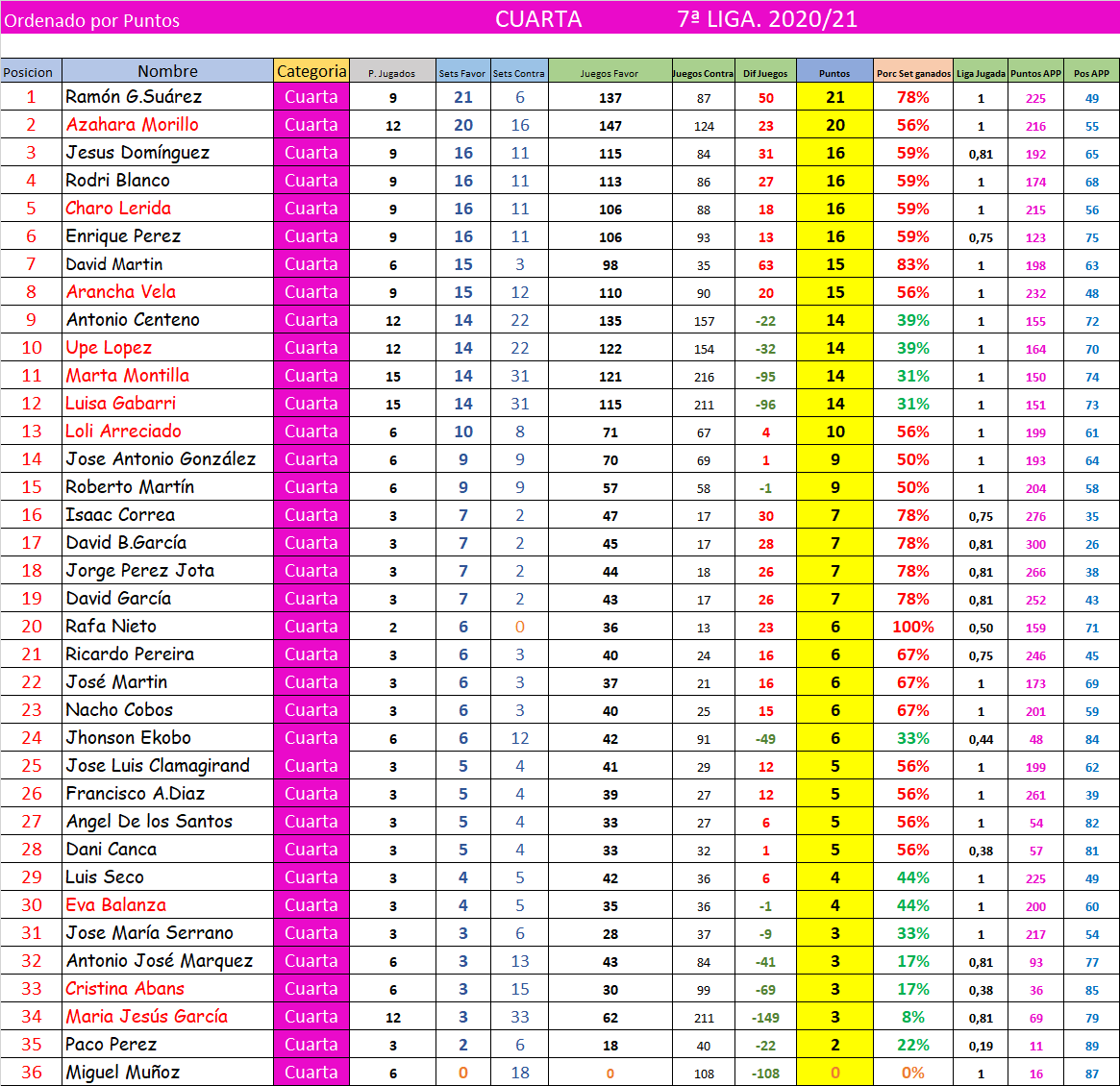 Ordenado por Puntos CUARTA 7ª LIGA. 2020/21

| Posicion | Nombre | Categoria | P. Jugados | Sets Favor | Sets Contra | Juegos Favor | Juegos Contra | Dif Juegos | Puntos | Porc Set ganados | Liga Jugada | Puntos APP | Pos APP |
|---|---|---|---|---|---|---|---|---|---|---|---|---|---|
| 1 | Ramón G.Suárez | Cuarta | 9 | 21 | 6 | 137 | 87 | 50 | 21 | 78% | 1 | 225 | 49 |
| 2 | Azahara Morillo | Cuarta | 12 | 20 | 16 | 147 | 124 | 23 | 20 | 56% | 1 | 216 | 55 |
| 3 | Jesus Domínguez | Cuarta | 9 | 16 | 11 | 115 | 84 | 31 | 16 | 59% | 0,81 | 192 | 65 |
| 4 | Rodri Blanco | Cuarta | 9 | 16 | 11 | 113 | 86 | 27 | 16 | 59% | 1 | 174 | 68 |
| 5 | Charo Lerida | Cuarta | 9 | 16 | 11 | 106 | 88 | 18 | 16 | 59% | 1 | 215 | 56 |
| 6 | Enrique Perez | Cuarta | 9 | 16 | 11 | 106 | 93 | 13 | 16 | 59% | 0,75 | 123 | 75 |
| 7 | David Martin | Cuarta | 6 | 15 | 3 | 98 | 35 | 63 | 15 | 83% | 1 | 198 | 63 |
| 8 | Arancha Vela | Cuarta | 9 | 15 | 12 | 110 | 90 | 20 | 15 | 56% | 1 | 232 | 48 |
| 9 | Antonio Centeno | Cuarta | 12 | 14 | 22 | 135 | 157 | -22 | 14 | 39% | 1 | 155 | 72 |
| 10 | Upe Lopez | Cuarta | 12 | 14 | 22 | 122 | 154 | -32 | 14 | 39% | 1 | 164 | 70 |
| 11 | Marta Montilla | Cuarta | 15 | 14 | 31 | 121 | 216 | -95 | 14 | 31% | 1 | 150 | 74 |
| 12 | Luisa Gabarri | Cuarta | 15 | 14 | 31 | 115 | 211 | -96 | 14 | 31% | 1 | 151 | 73 |
| 13 | Loli Arreciado | Cuarta | 6 | 10 | 8 | 71 | 67 | 4 | 10 | 56% | 1 | 199 | 61 |
| 14 | Jose Antonio González | Cuarta | 6 | 9 | 9 | 70 | 69 | 1 | 9 | 50% | 1 | 193 | 64 |
| 15 | Roberto Martín | Cuarta | 6 | 9 | 9 | 57 | 58 | -1 | 9 | 50% | 1 | 204 | 58 |
| 16 | Isaac Correa | Cuarta | 3 | 7 | 2 | 47 | 17 | 30 | 7 | 78% | 0,75 | 276 | 35 |
| 17 | David B.García | Cuarta | 3 | 7 | 2 | 45 | 17 | 28 | 7 | 78% | 0,81 | 300 | 26 |
| 18 | Jorge Perez Jota | Cuarta | 3 | 7 | 2 | 44 | 18 | 26 | 7 | 78% | 0,81 | 266 | 38 |
| 19 | David García | Cuarta | 3 | 7 | 2 | 43 | 17 | 26 | 7 | 78% | 0,81 | 252 | 43 |
| 20 | Rafa Nieto | Cuarta | 2 | 6 | 0 | 36 | 13 | 23 | 6 | 100% | 0,50 | 159 | 71 |
| 21 | Ricardo Pereira | Cuarta | 3 | 6 | 3 | 40 | 24 | 16 | 6 | 67% | 0,75 | 246 | 45 |
| 22 | José Martin | Cuarta | 3 | 6 | 3 | 37 | 21 | 16 | 6 | 67% | 1 | 173 | 69 |
| 23 | Nacho Cobos | Cuarta | 3 | 6 | 3 | 40 | 25 | 15 | 6 | 67% | 1 | 201 | 59 |
| 24 | Jhonson Ekobo | Cuarta | 6 | 6 | 12 | 42 | 91 | -49 | 6 | 33% | 0,44 | 48 | 84 |
| 25 | Jose Luis Clamagirand | Cuarta | 3 | 5 | 4 | 41 | 29 | 12 | 5 | 56% | 1 | 199 | 62 |
| 26 | Francisco A.Diaz | Cuarta | 3 | 5 | 4 | 39 | 27 | 12 | 5 | 56% | 1 | 261 | 39 |
| 27 | Angel De los Santos | Cuarta | 3 | 5 | 4 | 33 | 27 | 6 | 5 | 56% | 1 | 54 | 82 |
| 28 | Dani Canca | Cuarta | 3 | 5 | 4 | 33 | 32 | 1 | 5 | 56% | 0,38 | 57 | 81 |
| 29 | Luis Seco | Cuarta | 3 | 4 | 5 | 42 | 36 | 6 | 4 | 44% | 1 | 225 | 49 |
| 30 | Eva Balanza | Cuarta | 3 | 4 | 5 | 35 | 36 | -1 | 4 | 44% | 1 | 200 | 60 |
| 31 | Jose María Serrano | Cuarta | 3 | 3 | 6 | 28 | 37 | -9 | 3 | 33% | 1 | 217 | 54 |
| 32 | Antonio José Marquez | Cuarta | 6 | 3 | 13 | 43 | 84 | -41 | 3 | 17% | 0,81 | 93 | 77 |
| 33 | Cristina Abans | Cuarta | 6 | 3 | 15 | 30 | 99 | -69 | 3 | 17% | 0,38 | 36 | 85 |
| 34 | Maria Jesús García | Cuarta | 12 | 3 | 33 | 62 | 211 | -149 | 3 | 8% | 0,81 | 69 | 79 |
| 35 | Paco Perez | Cuarta | 3 | 2 | 6 | 18 | 40 | -22 | 2 | 22% | 0,19 | 11 | 89 |
| 36 | Miguel Muñoz | Cuarta | 6 | 0 | 18 | 0 | 108 | -108 | 0 | 0% | 1 | 16 | 87 |